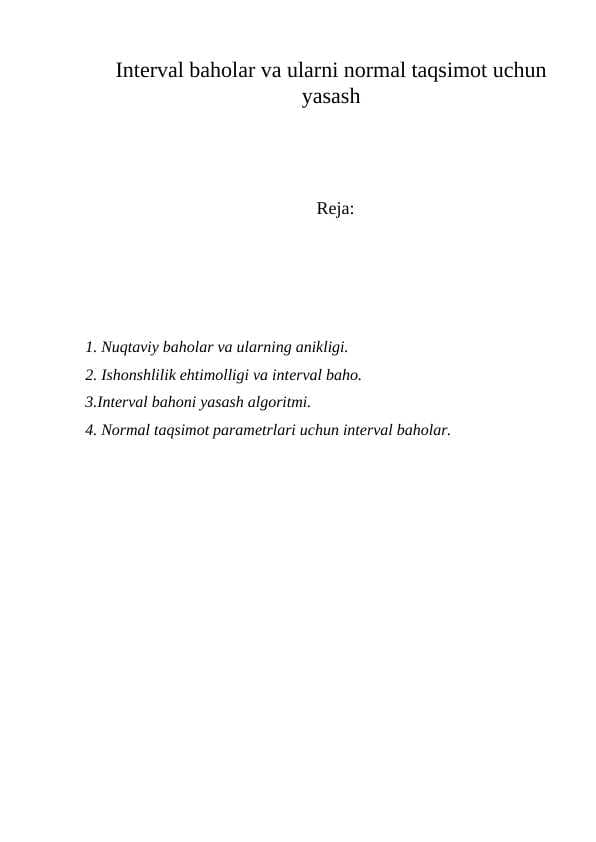 Interval baholar va ularni normal taqsimot uchun yasash

Reja:

1. Nuqtaviy baholar va ularning anikligi.
2. Ishonshlilik ehtimolligi va interval baho.
3.Interval bahoni yasash algoritmi.
4. Normal taqsimot parametrlari uchun interval baholar.